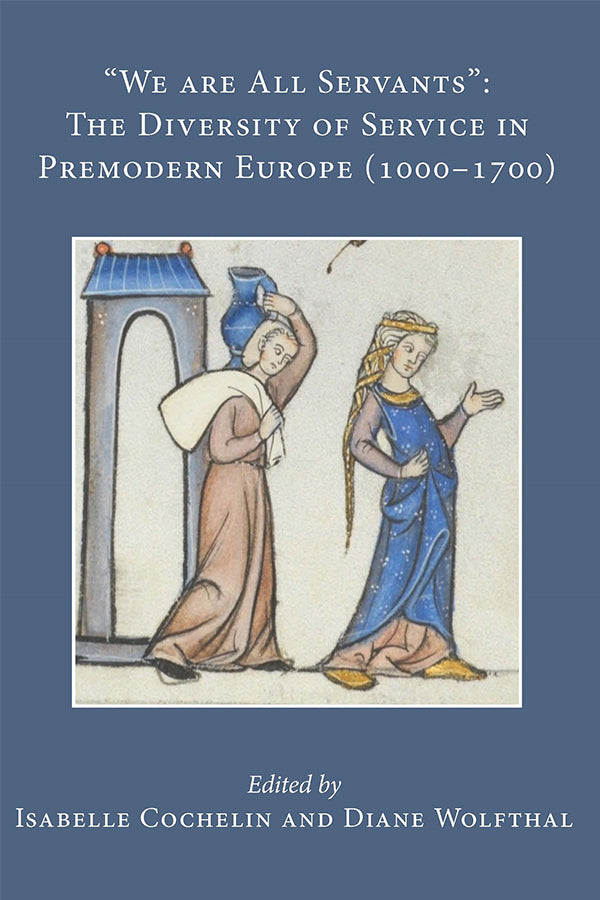 "We are All Servants": The Diversity of Service in Premodern Europe (1000–1700)

Edited by
Isabelle Cochelin and Diane Wolfthal